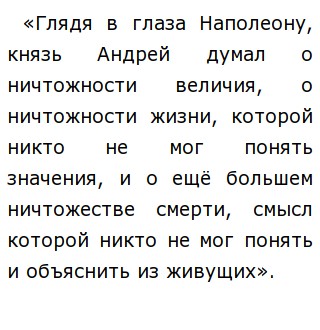 «Глядя в глаза Наполеону, князь Андрей думал о ничтожности величия, о ничтожности жизни, которой никто не мог понять значения, и о ещё большем ничтожестве смерти, смысл которой никто не мог понять и объяснить из живущих».